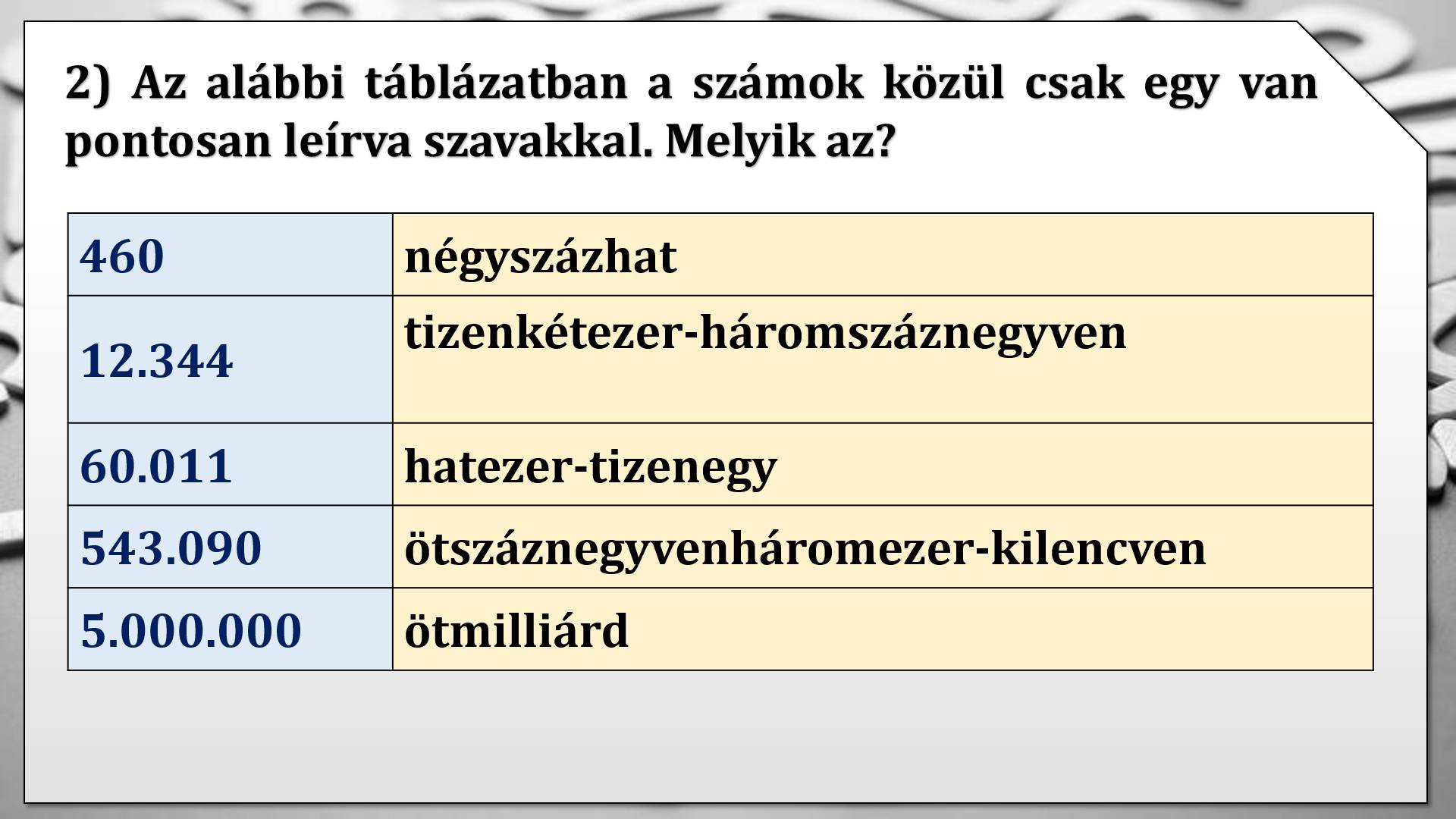 2) Az alábbi táblázatban a számok közül csak egy van pontosan leírva szavakkal. Melyik az?

| 460 | négyszázhat |
|---|---|
| 12.344 | tizenkétezer-háromszáznegyven |
| 60.011 | hatezer-tizenegy |
| 543.090 | ötszáznegyvenháromezer-kilencven |
| 5.000.000 | ötmilliárd |